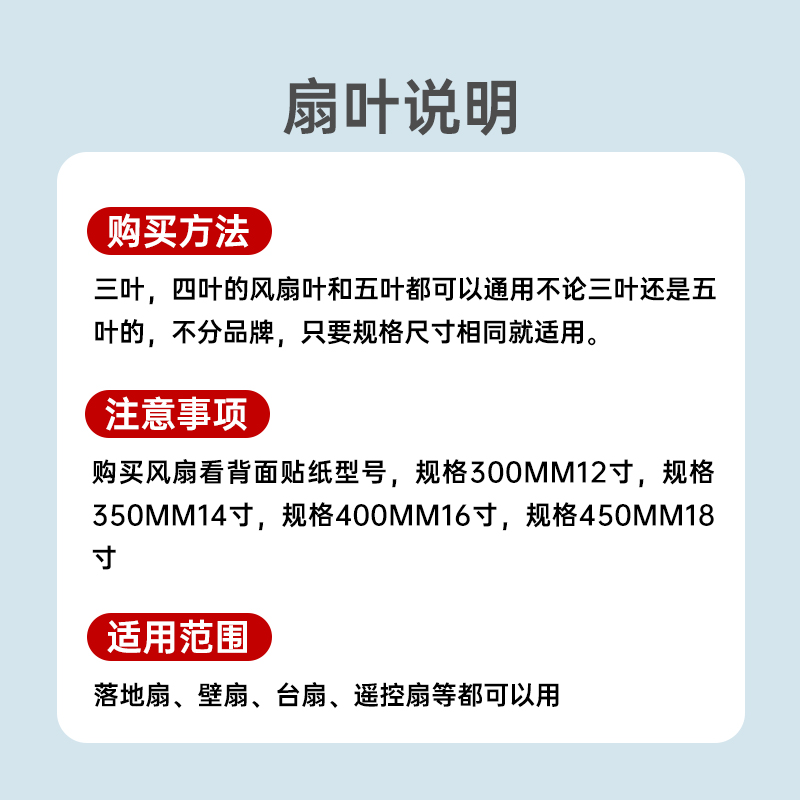 扇叶说明

购买方法

三叶，四叶的风扇叶和五叶都可以通用不论三叶还是五叶的，不分品牌，只要规格尺寸相同就适用。

注意事项

购买风扇看背面贴纸型号，规格300MM12寸，规格350MM14寸，规格400MM16寸，规格450MM18寸

适用范围

落地扇、壁扇、台扇、遥控扇等都可以用